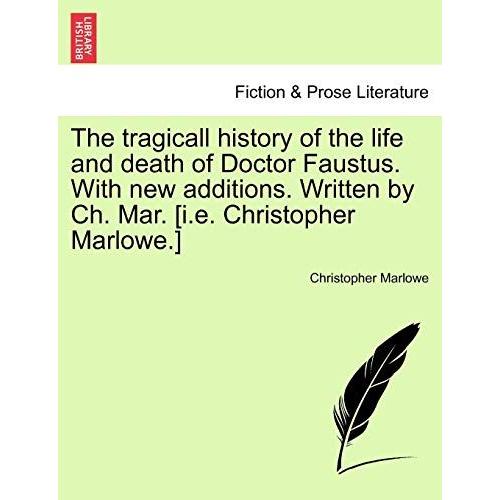 BRITISH LIBRARY

Fiction & Prose Literature

The tragicall history of the life and death of Doctor Faustus. With new additions. Written by Ch. Mar. [i.e. Christopher Marlowe.]

Christopher Marlowe